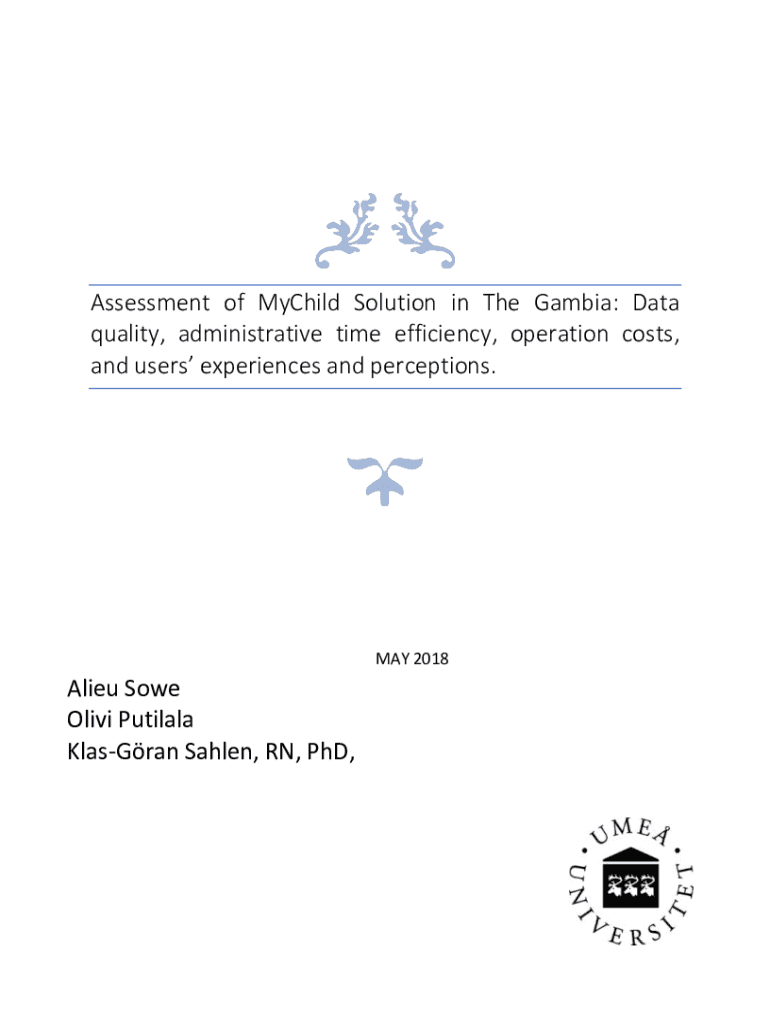 Assessment of MyChild Solution in The Gambia: Data quality, administrative time efficiency, operation costs, and users' experiences and perceptions.

MAY 2018

Alieu Sowe
Olivi Putilala
Klas-Göran Sahlen, RN, PhD,

UMEÅ UNIVERSITET